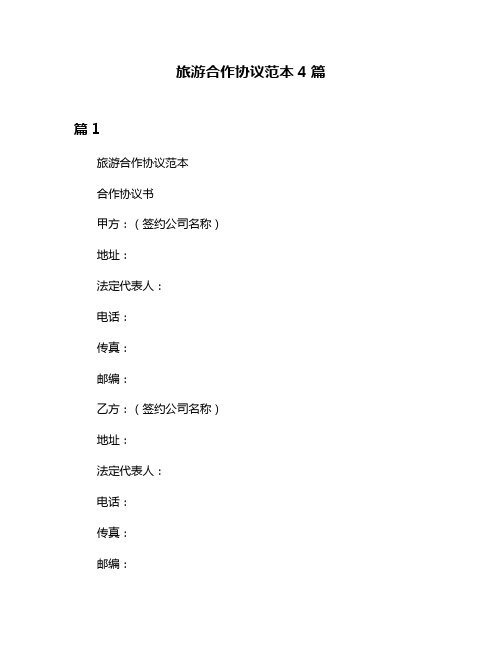 旅游合作协议范本 4 篇

篇 1

旅游合作协议范本

合作协议书

甲方：（签约公司名称）

地址：

法定代表人：

电话：

传真：

邮编：

乙方：（签约公司名称）

地址：

法定代表人：

电话：

传真：

邮编：